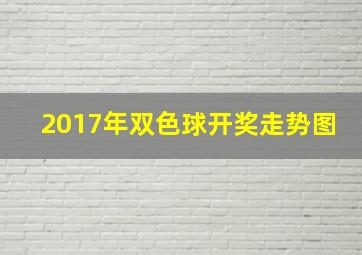 2017年双色球开奖走势图